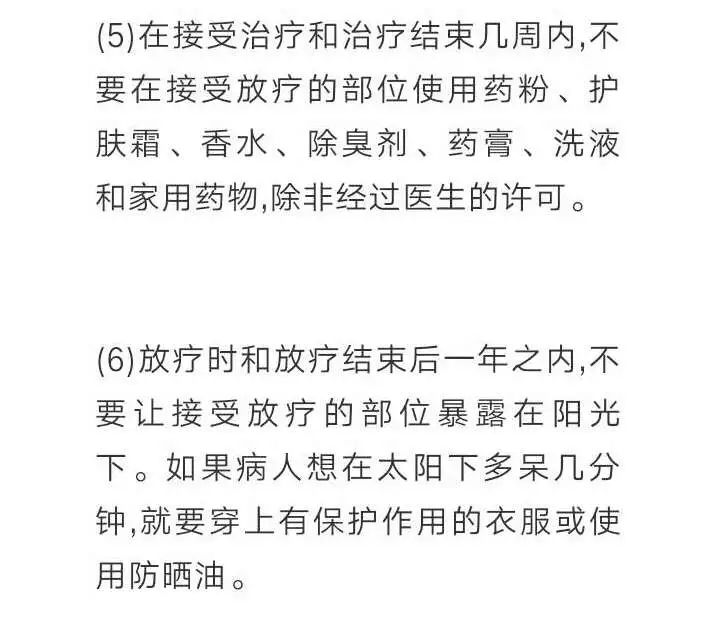 (5)在接受治疗和治疗结束几周内,不要在接受放疗的部位使用药粉、护肤霜、香水、除臭剂、药膏、洗液和家用药物,除非经过医生的许可。

(6)放疗时和放疗结束后一年之内,不要让接受放疗的部位暴露在阳光下。如果病人想在太阳下多呆几分钟,就要穿上有保护作用的衣服或使用防晒油。